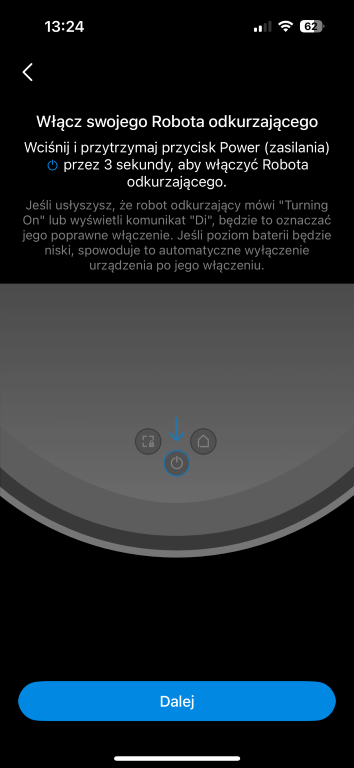 13:24

62

Włącz swojego Robota odkurzającego

Wciśnij i przytrzymaj przycisk Power (zasilania) przez 3 sekundy, aby włączyć Robota odkurzającego.

Jeśli usłyszysz, że robot odkurzający mówi "Turning On" lub wyświetli komunikat "Di", będzie to oznaczać jego poprawne włączenie. Jeśli poziom baterii będzie niski, spowoduje to automatyczne wyłączenie urządzenia po jego włączeniu.

Dalej